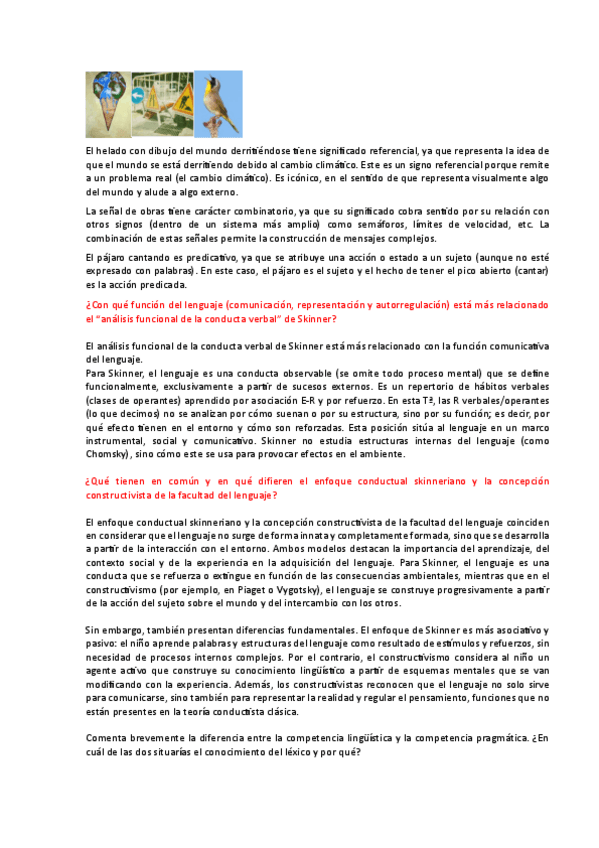 El helado con dibujo del mundo derritiéndose tiene significado referencial, ya que representa la idea de que el mundo se está derritiendo debido al cambio climático. Este es un signo referencial porque remite a un problema real (el cambio climático). Es icónico, en el sentido de que representa visualmente algo del mundo y alude a algo externo.

La señal de obras tiene carácter combinatorio, ya que su significado cobra sentido por su relación con otros signos (dentro de un sistema más amplio) como semáforos, límites de velocidad, etc. La combinación de estas señales permite la construcción de mensajes complejos.

El pájaro cantando es predicativo, ya que se atribuye una acción o estado a un sujeto (aunque no esté expresado con palabras). En este caso, el pájaro es el sujeto y el hecho de tener el pico abierto (cantar) es la acción predicada.

¿Con qué función del lenguaje (comunicación, representación y autorregulación) está más relacionado el "análisis funcional de la conducta verbal" de Skinner?

El análisis funcional de la conducta verbal de Skinner está más relacionado con la función comunicativa del lenguaje.
Para Skinner, el lenguaje es una conducta observable (se omite todo proceso mental) que se define funcionalmente, exclusivamente a partir de sucesos externos. Es un repertorio de hábitos verbales (clases de operantes) aprendido por asociación E-R y por refuerzo. En esta Tª, las R verbales/operantes (lo que decimos) no se analizan por cómo suenan o por su estructura, sino por su función; es decir, por qué efecto tienen en el entorno y cómo son reforzadas. Esta posición sitúa al lenguaje en un marco instrumental, social y comunicativo. Skinner no estudia estructuras internas del lenguaje (como Chomsky), sino cómo este se usa para provocar efectos en el ambiente.

¿Qué tienen en común y en qué difieren el enfoque conductual skinneriano y la concepción constructivista de la facultad del lenguaje?

El enfoque conductual skinneriano y la concepción constructivista de la facultad del lenguaje coinciden en considerar que el lenguaje no surge de forma innata y completamente formada, sino que se desarrolla a partir de la interacción con el entorno. Ambos modelos destacan la importancia del aprendizaje, del contexto social y de la experiencia en la adquisición del lenguaje. Para Skinner, el lenguaje es una conducta que se refuerza o extingue en función de las consecuencias ambientales, mientras que en el constructivismo (por ejemplo, en Piaget o Vygotsky), el lenguaje se construye progresivamente a partir de la acción del sujeto sobre el mundo y del intercambio con los otros.

Sin embargo, también presentan diferencias fundamentales. El enfoque de Skinner es más asociativo y pasivo: el niño aprende palabras y estructuras del lenguaje como resultado de estímulos y refuerzos, sin necesidad de procesos internos complejos. Por el contrario, el constructivismo considera al niño un agente activo que construye su conocimiento lingüístico a partir de esquemas mentales que se van modificando con la experiencia. Además, los constructivistas reconocen que el lenguaje no solo sirve para comunicarse, sino también para representar la realidad y regular el pensamiento, funciones que no están presentes en la teoría conductista clásica.

Comenta brevemente la diferencia entre la competencia lingüística y la competencia pragmática. ¿En cuál de las dos situarías el conocimiento del léxico y por qué?